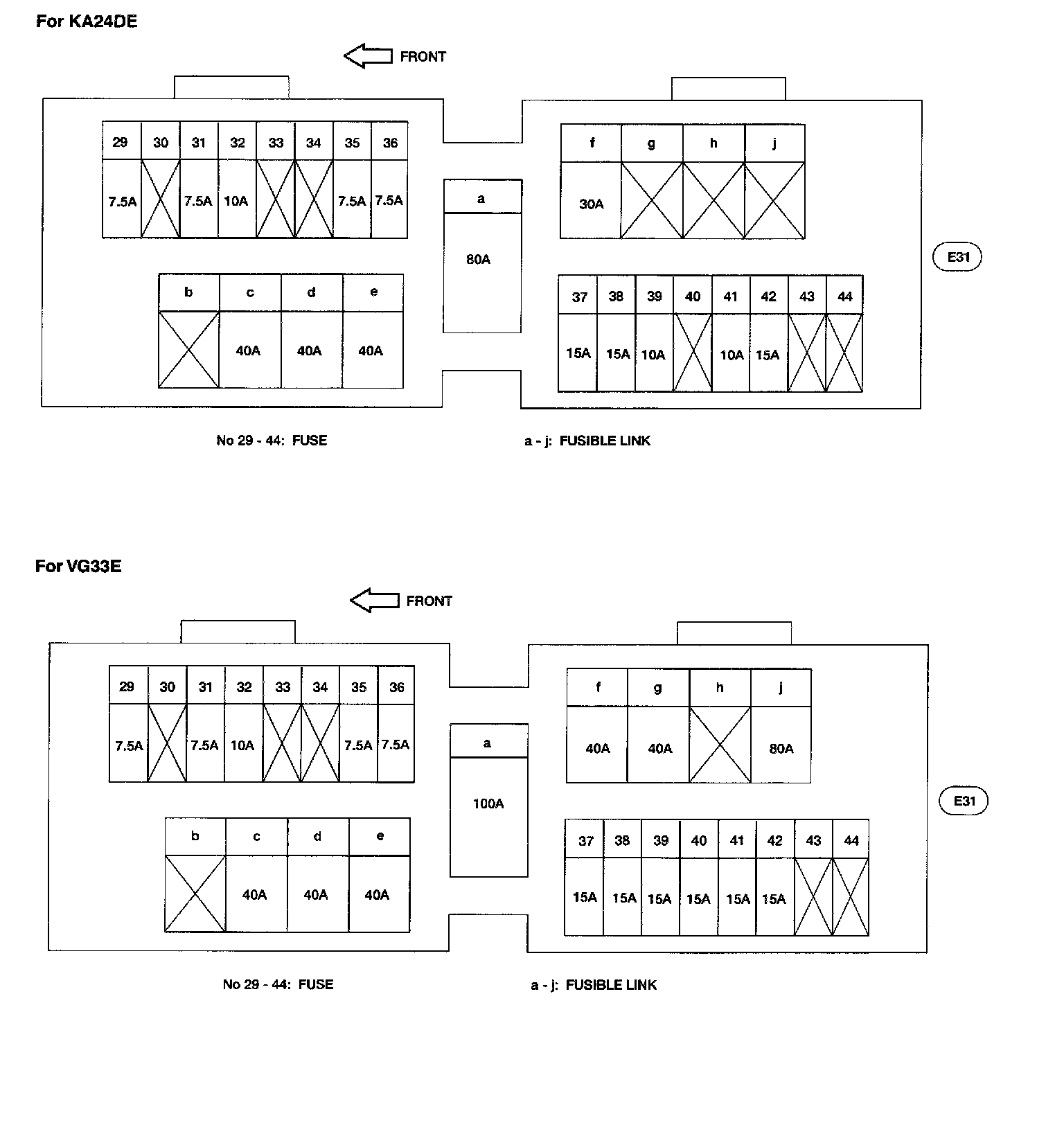 For KA24DE

FRONT

| 29 | 30 | 31 | 32 | 33 | 34 | 35 | 36 |
|---|---|---|---|---|---|---|---|
| 7.5A | | 7.5A | 10A | | | 7.5A | 7.5A |

| b | c | d | e |
|---|---|---|---|
| | 40A | 40A | 40A |

| a |
|---|
| 80A |

| f | g | h | j |
|---|---|---|---|
| 30A | | | |

| 37 | 38 | 39 | 40 | 41 | 42 | 43 | 44 |
|---|---|---|---|---|---|---|---|
| 15A | 15A | 10A | | 10A | 15A | | |

E31

No 29 - 44: FUSE

a - j: FUSIBLE LINK

For VG33E

FRONT

| 29 | 30 | 31 | 32 | 33 | 34 | 35 | 36 |
|---|---|---|---|---|---|---|---|
| 7.5A | | 7.5A | 10A | | | 7.5A | 7.5A |

| b | c | d | e |
|---|---|---|---|
| | 40A | 40A | 40A |

| a |
|---|
| 100A |

| f | g | h | j |
|---|---|---|---|
| 40A | 40A | | 80A |

| 37 | 38 | 39 | 40 | 41 | 42 | 43 | 44 |
|---|---|---|---|---|---|---|---|
| 15A | 15A | 15A | 15A | 15A | 15A | | |

E31

No 29 - 44: FUSE

a - j: FUSIBLE LINK